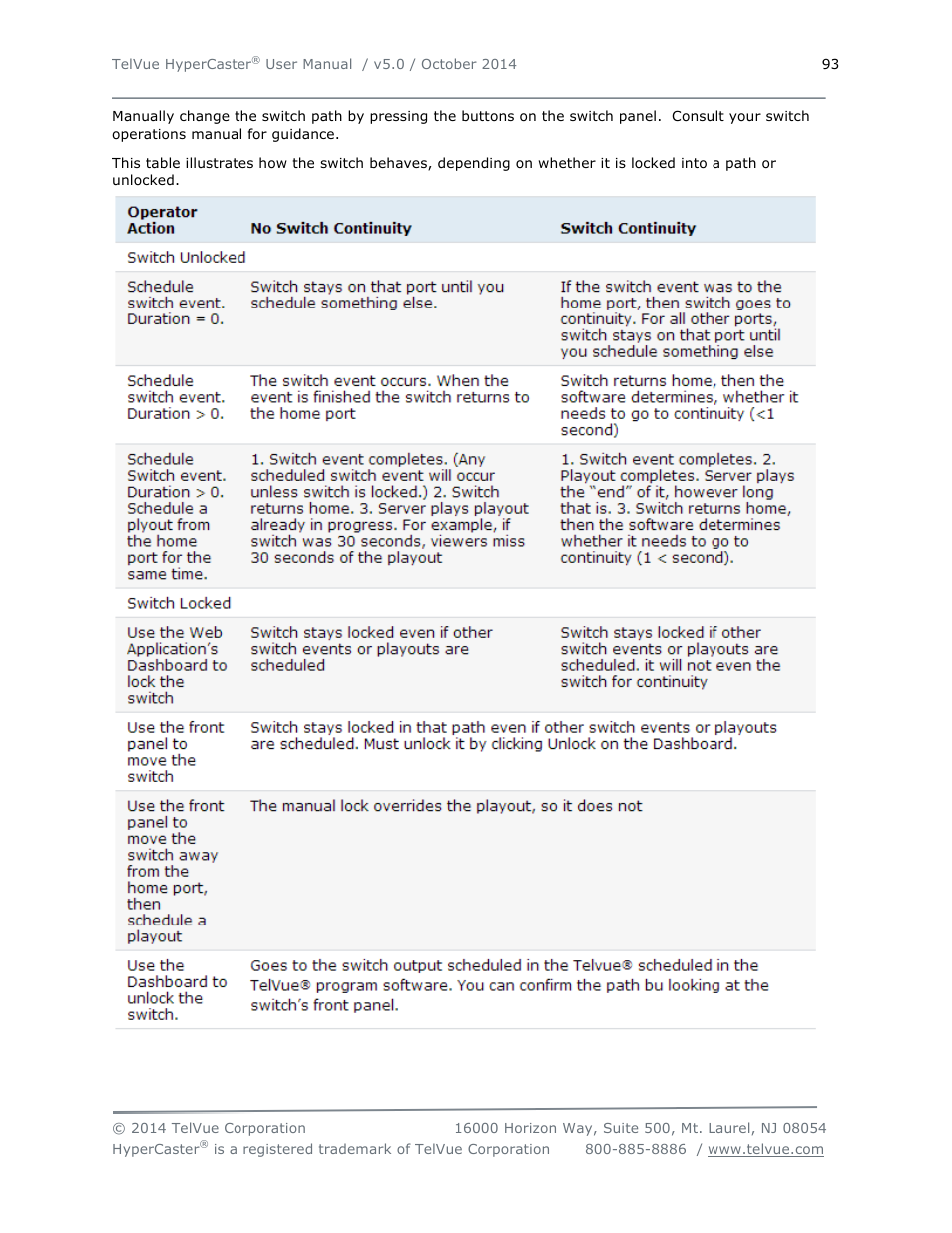 TelVue HyperCaster® User Manual / v5.0 / October 2014 93

Manually change the switch path by pressing the buttons on the switch panel. Consult your switch operations manual for guidance.

This table illustrates how the switch behaves, depending on whether it is locked into a path or unlocked.

| Operator Action | No Switch Continuity | Switch Continuity |
|---|---|---|
| Switch Unlocked | | |
| Schedule switch event. Duration = 0. | Switch stays on that port until you schedule something else. | If the switch event was to the home port, then switch goes to continuity. For all other ports, switch stays on that port until you schedule something else |
| Schedule switch event. Duration > 0. | The switch event occurs. When the event is finished the switch returns to the home port | Switch returns home, then the software determines, whether it needs to go to continuity (<1 second) |
| Schedule Switch event. Duration > 0. Schedule a plyout from the home port for the same time. | 1. Switch event completes. (Any scheduled switch event will occur unless switch is locked.) 2. Switch returns home. 3. Server plays playout already in progress. For example, if switch was 30 seconds, viewers miss 30 seconds of the playout | 1. Switch event completes. 2. Playout completes. Server plays the "end" of it, however long that is. 3. Switch returns home, then the software determines whether it needs to go to continuity (1 < second). |
| Switch Locked | | |
| Use the Web Application's Dashboard to lock the switch | Switch stays locked even if other switch events or playouts are scheduled | Switch stays locked if other switch events or playouts are scheduled. it will not even the switch for continuity |
| Use the front panel to move the switch | Switch stays locked in that path even if other switch events or playouts are scheduled. Must unlock it by clicking Unlock on the Dashboard. | |
| Use the front panel to move the switch away from the home port, then schedule a playout | The manual lock overrides the playout, so it does not | |
| Use the Dashboard to unlock the switch. | Goes to the switch output scheduled in the Telvue® scheduled in the TelVue® program software. You can confirm the path bu looking at the switch's front panel. | |

© 2014 TelVue Corporation 16000 Horizon Way, Suite 500, Mt. Laurel, NJ 08054
HyperCaster® is a registered trademark of TelVue Corporation 800-885-8886 / www.telvue.com